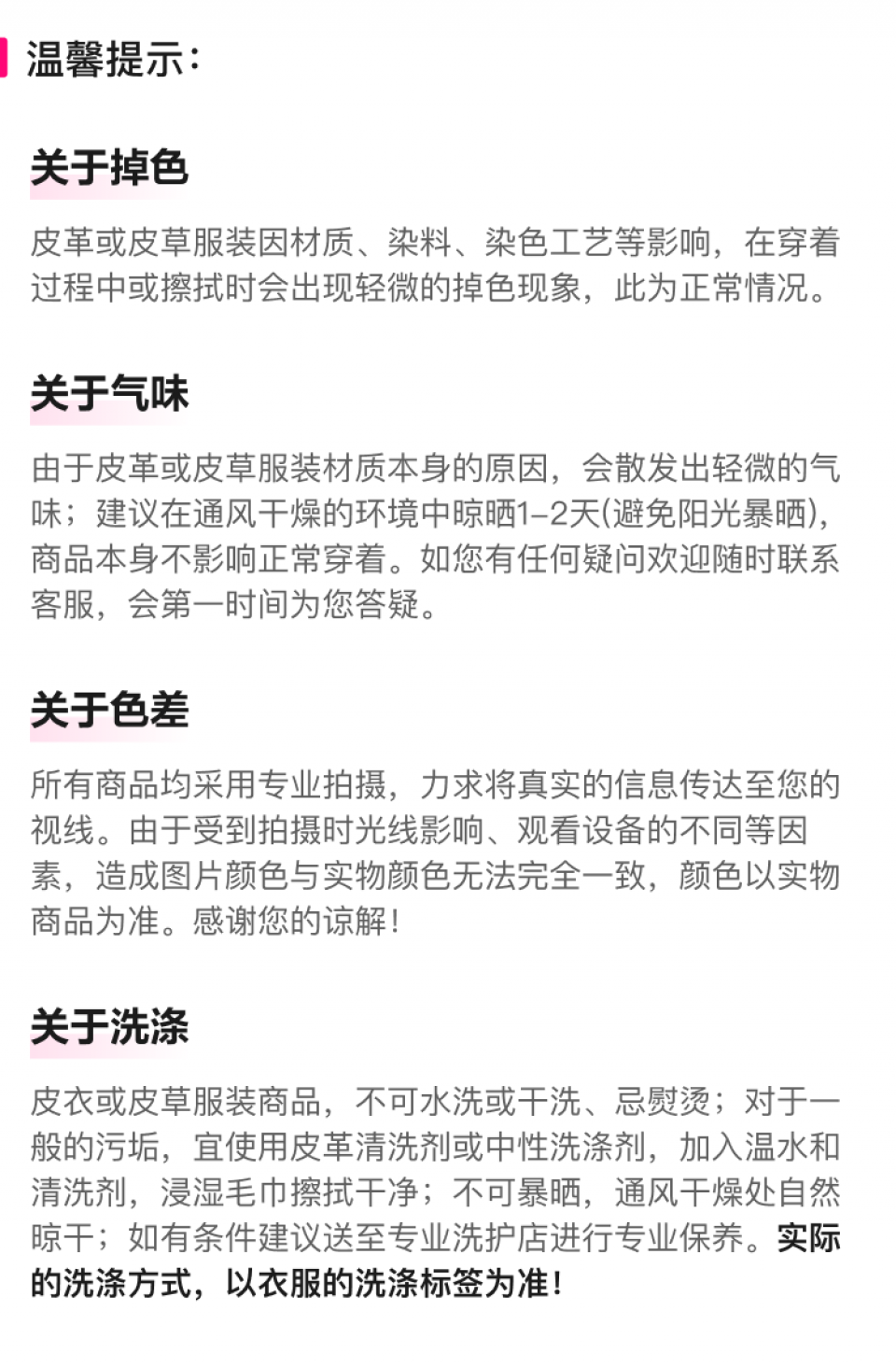 温馨提示：

关于掉色

皮革或皮草服装因材质、染料、染色工艺等影响，在穿着过程中或擦拭时会出现轻微的掉色现象，此为正常情况。

关于气味

由于皮革或皮草服装材质本身的原因，会散发出轻微的气味；建议在通风干燥的环境中晾晒1-2天(避免阳光暴晒)，商品本身不影响正常穿着。如您有任何疑问欢迎随时联系客服，会第一时间为您答疑。

关于色差

所有商品均采用专业拍摄，力求将真实的信息传达至您的视线。由于受到拍摄时光线影响、观看设备的不同等因素，造成图片颜色与实物颜色无法完全一致，颜色以实物商品为准。感谢您的谅解！

关于洗涤

皮衣或皮草服装商品，不可水洗或干洗、忌熨烫；对于一般的污垢，宜使用皮革清洗剂或中性洗涤剂，加入温水和清洗剂，浸湿毛巾擦拭干净；不可暴晒，通风干燥处自然晾干；如有条件建议送至专业洗护店进行专业保养。实际的洗涤方式，以衣服的洗涤标签为准！